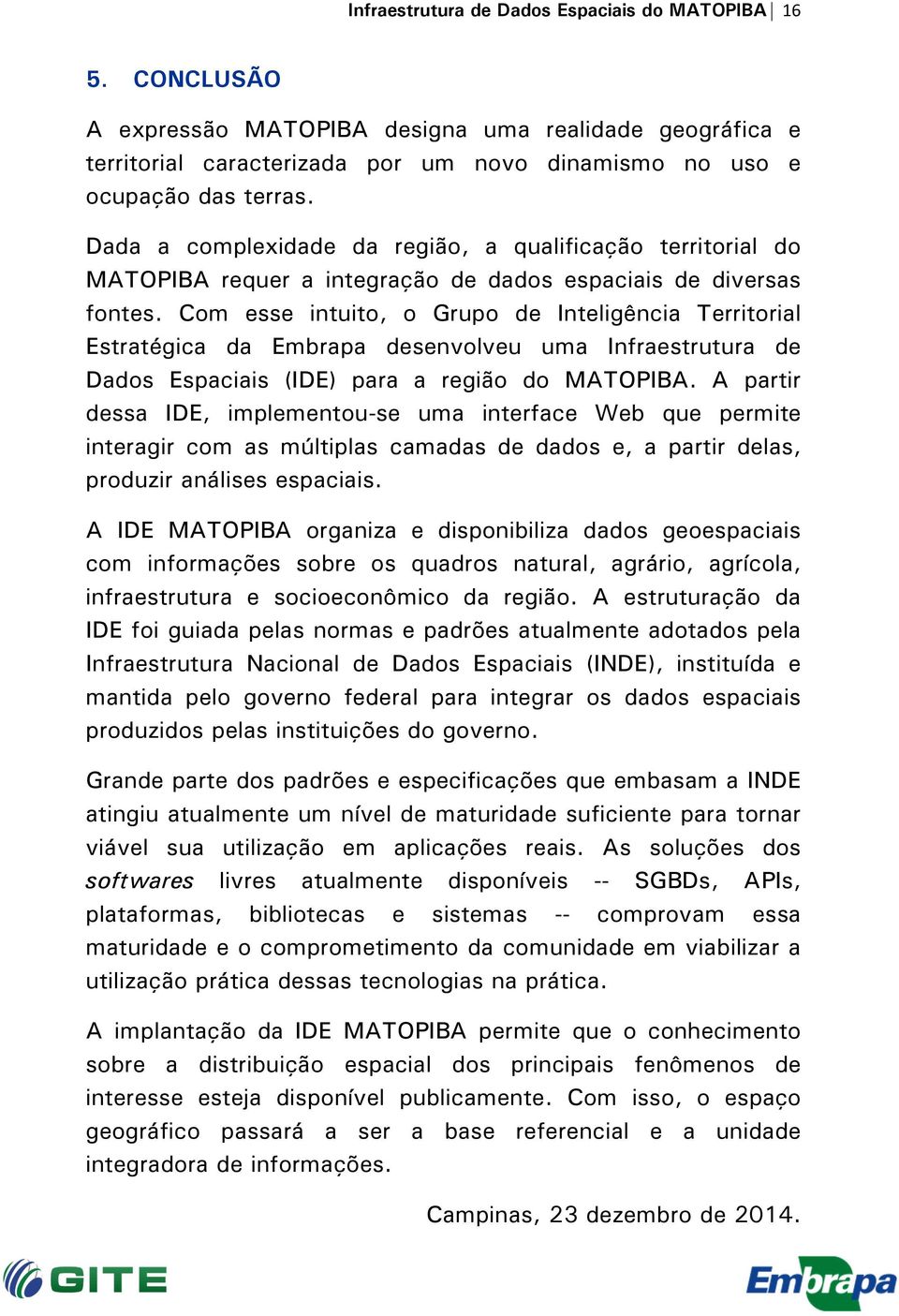 Infraestrutura de Dados Espaciais do MATOPIBA | 16

5. CONCLUSÃO

A expressão MATOPIBA designa uma realidade geográfica e territorial caracterizada por um novo dinamismo no uso e ocupação das terras.

Dada a complexidade da região, a qualificação territorial do MATOPIBA requer a integração de dados espaciais de diversas fontes. Com esse intuito, o Grupo de Inteligência Territorial Estratégica da Embrapa desenvolveu uma Infraestrutura de Dados Espaciais (IDE) para a região do MATOPIBA. A partir dessa IDE, implementou-se uma interface Web que permite interagir com as múltiplas camadas de dados e, a partir delas, produzir análises espaciais.

A IDE MATOPIBA organiza e disponibiliza dados geoespaciais com informações sobre os quadros natural, agrário, agrícola, infraestrutura e socioeconômico da região. A estruturação da IDE foi guiada pelas normas e padrões atualmente adotados pela Infraestrutura Nacional de Dados Espaciais (INDE), instituída e mantida pelo governo federal para integrar os dados espaciais produzidos pelas instituições do governo.

Grande parte dos padrões e especificações que embasam a INDE atingiu atualmente um nível de maturidade suficiente para tornar viável sua utilização em aplicações reais. As soluções dos softwares livres atualmente disponíveis -- SGBDs, APIs, plataformas, bibliotecas e sistemas -- comprovam essa maturidade e o comprometimento da comunidade em viabilizar a utilização prática dessas tecnologias na prática.

A implantação da IDE MATOPIBA permite que o conhecimento sobre a distribuição espacial dos principais fenômenos de interesse esteja disponível publicamente. Com isso, o espaço geográfico passará a ser a base referencial e a unidade integradora de informações.

Campinas, 23 dezembro de 2014.

GITE

Embrapa